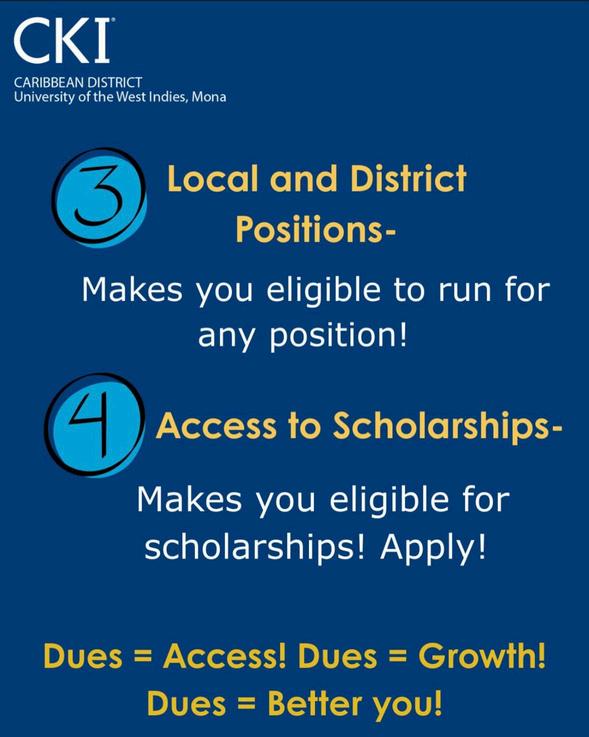 CKI
CARIBBEAN DISTRICT
University of the West Indies, Mona

3 Local and District Positions-

Makes you eligible to run for any position!

4 Access to Scholarships-

Makes you eligible for scholarships! Apply!

Dues = Access! Dues = Growth!
Dues = Better you!